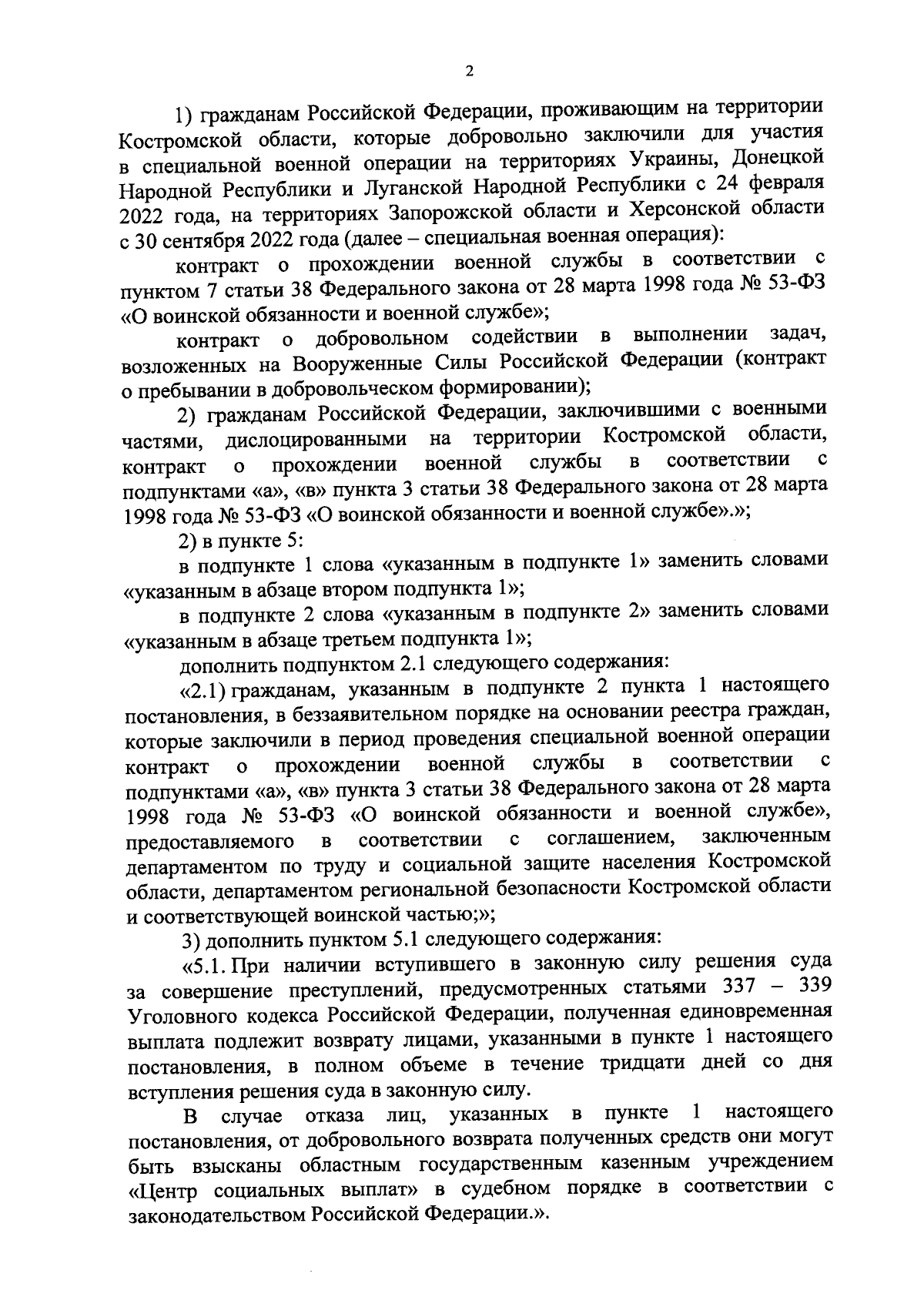 2

1) гражданам Российской Федерации, проживающим на территории Костромской области, которые добровольно заключили для участия в специальной военной операции на территориях Украины, Донецкой Народной Республики и Луганской Народной Республики с 24 февраля 2022 года, на территориях Запорожской области и Херсонской области с 30 сентября 2022 года (далее – специальная военная операция):

контракт о прохождении военной службы в соответствии с пунктом 7 статьи 38 Федерального закона от 28 марта 1998 года № 53-ФЗ «О воинской обязанности и военной службе»;

контракт о добровольном содействии в выполнении задач, возложенных на Вооруженные Силы Российской Федерации (контракт о пребывании в добровольческом формировании);

2) гражданам Российской Федерации, заключившими с военными частями, дислоцированными на территории Костромской области, контракт о прохождении военной службы в соответствии с подпунктами «а», «в» пункта 3 статьи 38 Федерального закона от 28 марта 1998 года № 53-ФЗ «О воинской обязанности и военной службе».»;

2) в пункте 5:

в подпункте 1 слова «указанным в подпункте 1» заменить словами «указанным в абзаце втором подпункта 1»;

в подпункте 2 слова «указанным в подпункте 2» заменить словами «указанным в абзаце третьем подпункта 1»;

дополнить подпунктом 2.1 следующего содержания:

«2.1) гражданам, указанным в подпункте 2 пункта 1 настоящего постановления, в беззаявительном порядке на основании реестра граждан, которые заключили в период проведения специальной военной операции контракт о прохождении военной службы в соответствии с подпунктами «а», «в» пункта 3 статьи 38 Федерального закона от 28 марта 1998 года № 53-ФЗ «О воинской обязанности и военной службе», предоставляемого в соответствии с соглашением, заключенным департаментом по труду и социальной защите населения Костромской области, департаментом региональной безопасности Костромской области и соответствующей воинской частью;»;

3) дополнить пунктом 5.1 следующего содержания:

«5.1. При наличии вступившего в законную силу решения суда за совершение преступлений, предусмотренных статьями 337 – 339 Уголовного кодекса Российской Федерации, полученная единовременная выплата подлежит возврату лицами, указанными в пункте 1 настоящего постановления, в полном объеме в течение тридцати дней со дня вступления решения суда в законную силу.

В случае отказа лиц, указанных в пункте 1 настоящего постановления, от добровольного возврата полученных средств они могут быть взысканы областным государственным казенным учреждением «Центр социальных выплат» в судебном порядке в соответствии с законодательством Российской Федерации.».